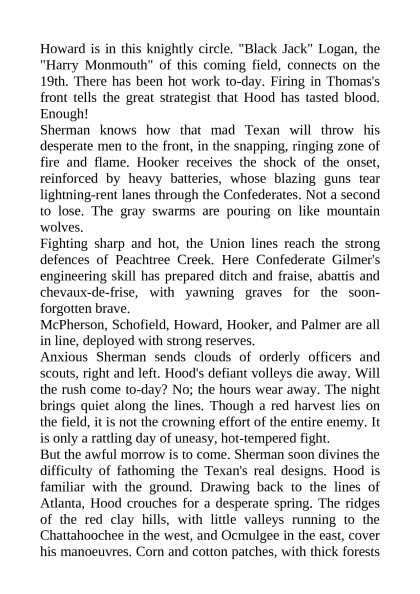 Howard is in this knightly circle. "Black Jack" Logan, the "Harry Monmouth" of this coming field, connects on the 19th. There has been hot work to-day. Firing in Thomas's front tells the great strategist that Hood has tasted blood. Enough!

Sherman knows how that mad Texan will throw his desperate men to the front, in the snapping, ringing zone of fire and flame. Hooker receives the shock of the onset, reinforced by heavy batteries, whose blazing guns tear lightning-rent lanes through the Confederates. Not a second to lose. The gray swarms are pouring on like mountain wolves.

Fighting sharp and hot, the Union lines reach the strong defences of Peachtree Creek. Here Confederate Gilmer's engineering skill has prepared ditch and fraise, abattis and chevaux-de-frise, with yawning graves for the soon-forgotten brave.

McPherson, Schofield, Howard, Hooker, and Palmer are all in line, deployed with strong reserves.

Anxious Sherman sends clouds of orderly officers and scouts, right and left. Hood's defiant volleys die away. Will the rush come to-day? No; the hours wear away. The night brings quiet along the lines. Though a red harvest lies on the field, it is not the crowning effort of the entire enemy. It is only a rattling day of uneasy, hot-tempered fight.

But the awful morrow is to come. Sherman soon divines the difficulty of fathoming the Texan's real designs. Hood is familiar with the ground. Drawing back to the lines of Atlanta, Hood crouches for a desperate spring. The ridges of the red clay hills, with little valleys running to the Chattahoochee in the west, and Ocmulgee in the east, cover his manoeuvres. Corn and cotton patches, with thick forests